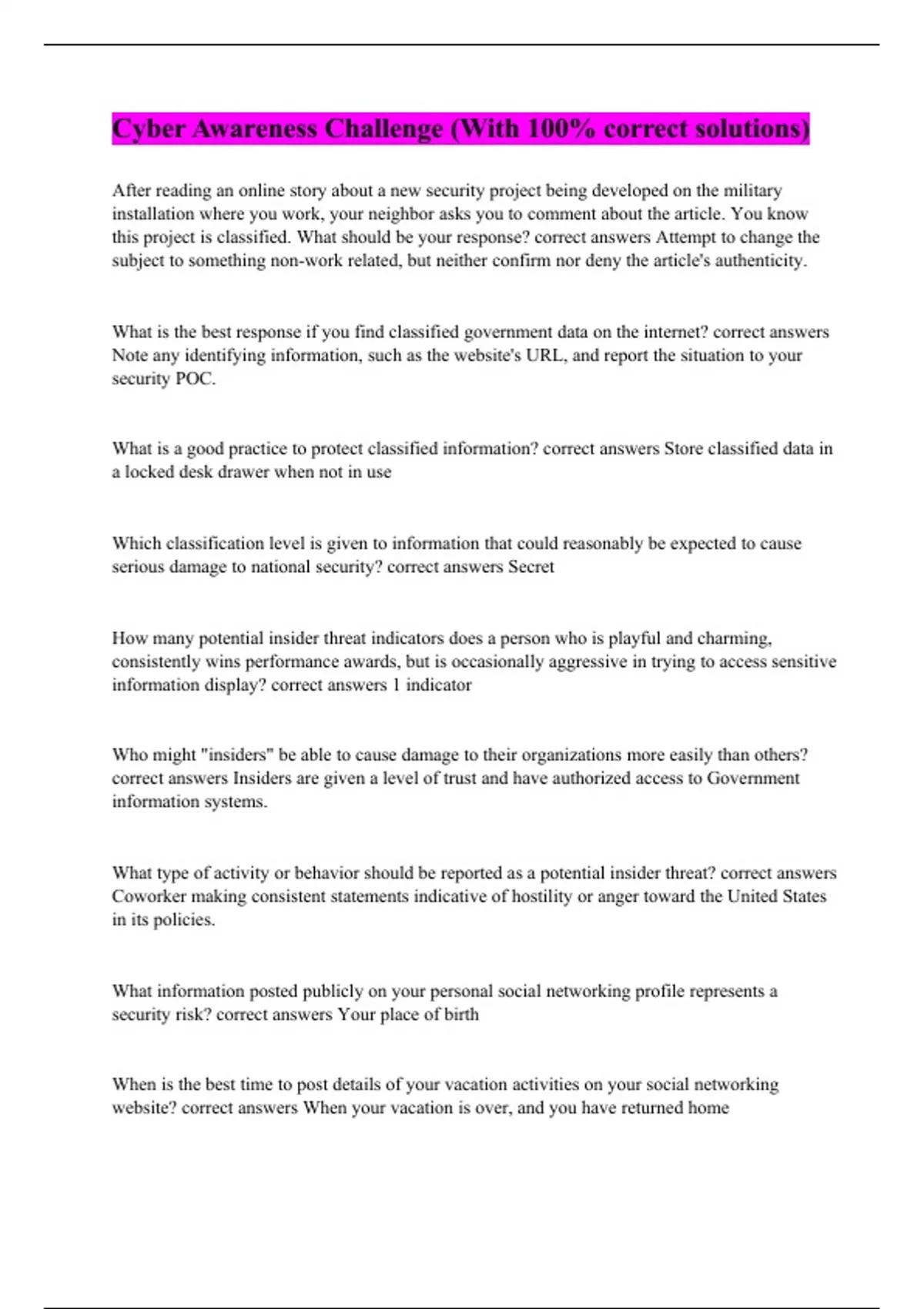 Cyber Awareness Challenge (With 100% correct solutions)

After reading an online story about a new security project being developed on the military installation where you work, your neighbor asks you to comment about the article. You know this project is classified. What should be your response? correct answers Attempt to change the subject to something non-work related, but neither confirm nor deny the article's authenticity.

What is the best response if you find classified government data on the internet? correct answers Note any identifying information, such as the website's URL, and report the situation to your security POC.

What is a good practice to protect classified information? correct answers Store classified data in a locked desk drawer when not in use

Which classification level is given to information that could reasonably be expected to cause serious damage to national security? correct answers Secret

How many potential insider threat indicators does a person who is playful and charming, consistently wins performance awards, but is occasionally aggressive in trying to access sensitive information display? correct answers 1 indicator

Who might "insiders" be able to cause damage to their organizations more easily than others? correct answers Insiders are given a level of trust and have authorized access to Government information systems.

What type of activity or behavior should be reported as a potential insider threat? correct answers Coworker making consistent statements indicative of hostility or anger toward the United States in its policies.

What information posted publicly on your personal social networking profile represents a security risk? correct answers Your place of birth

When is the best time to post details of your vacation activities on your social networking website? correct answers When your vacation is over, and you have returned home